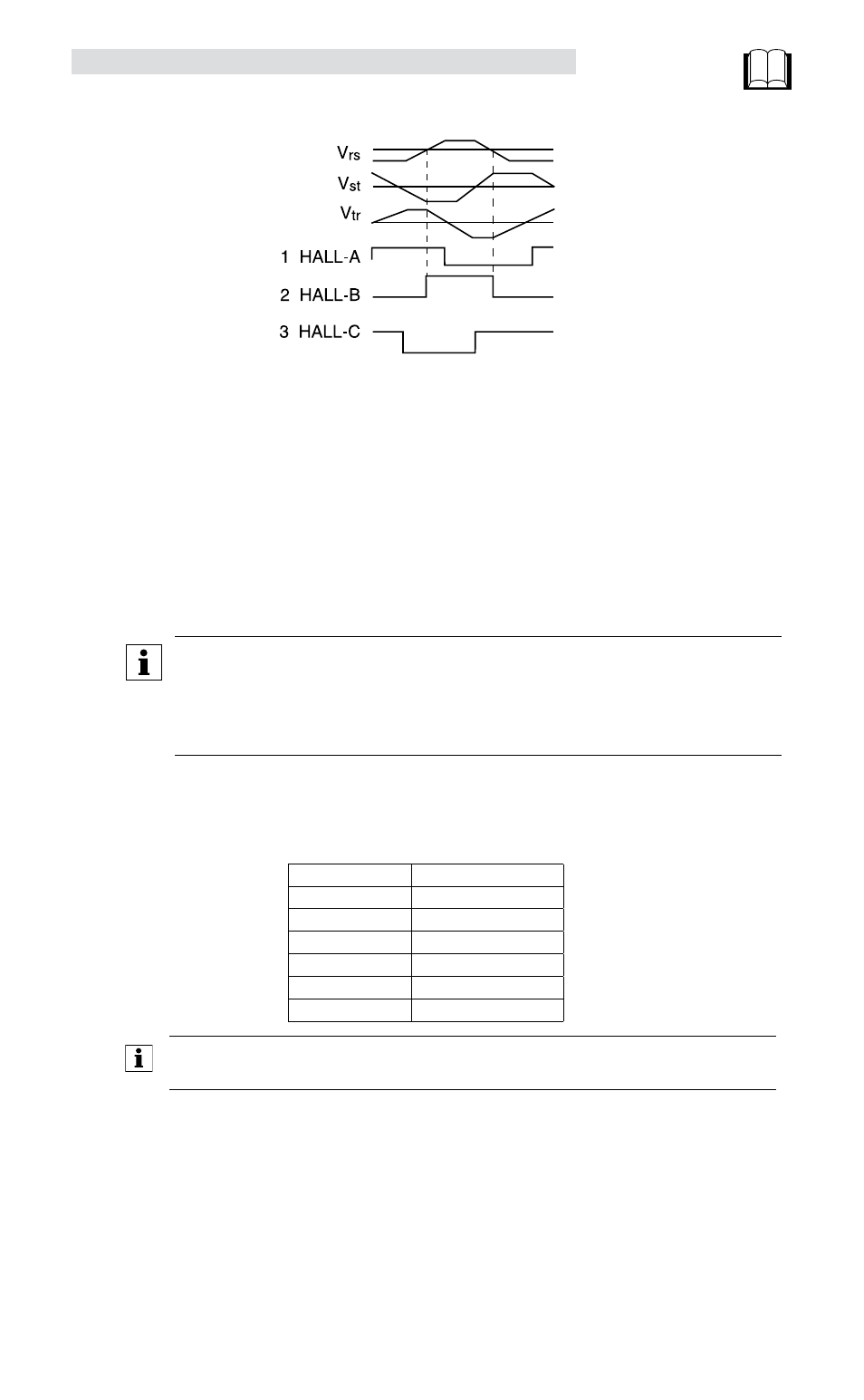 $V_{rs}$

$V_{st}$

$V_{tr}$

1 HALL-A

2 HALL-B

3 HALL-C